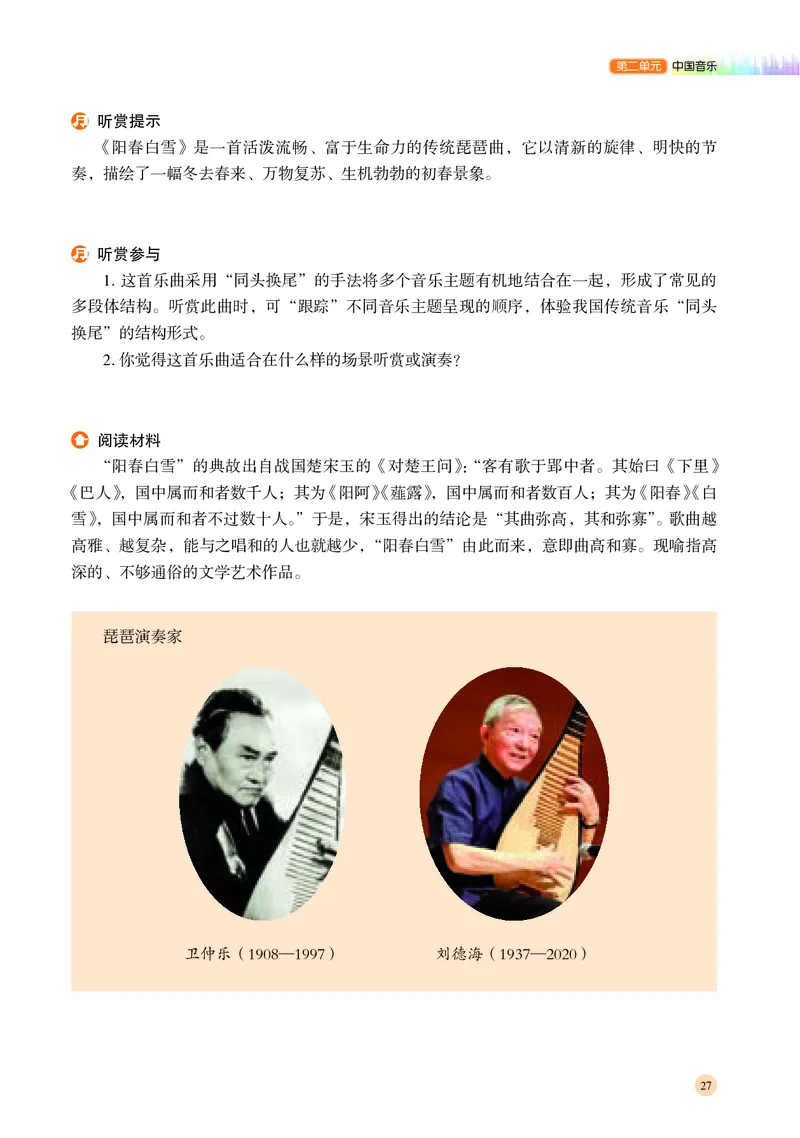 第二单元 中国音乐

听赏提示

《阳春白雪》是一首活泼流畅、富于生命力的传统琵琶曲，它以清新的旋律、明快的节奏，描绘了一幅冬去春来、万物复苏、生机勃勃的初春景象。

听赏参与

1. 这首乐曲采用“同头换尾”的手法将多个音乐主题有机地结合在一起，形成了常见的多段体结构。听赏此曲时，可“跟踪”不同音乐主题呈现的顺序，体验我国传统音乐“同头换尾”的结构形式。

2. 你觉得这首乐曲适合在什么样的场景听赏或演奏？

阅读材料

“阳春白雪”的典故出自战国楚宋玉的《对楚王问》：“客有歌于郢中者。其始曰《下里》《巴人》，国中属而和者数千人；其为《阳阿》《薤露》，国中属而和者数百人；其为《阳春》《白雪》，国中属而和者不过数十人。”于是，宋玉得出的结论是“其曲弥高，其和弥寡”。歌曲越高雅、越复杂，能与之唱和的人也就越少，“阳春白雪”由此而来，意即曲高和寡。现喻指高深的、不够通俗的文学艺术作品。

琵琶演奏家

卫仲乐（1908—1997）

刘德海（1937—2020）

27